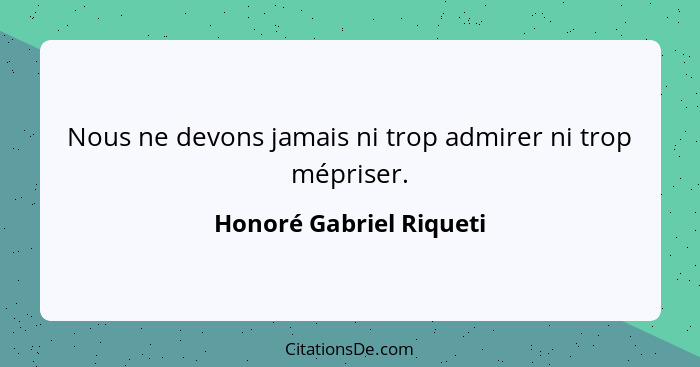 Nous ne devons jamais ni trop admirer ni trop mépriser.

Honoré Gabriel Riqueti

CitationsDe.com